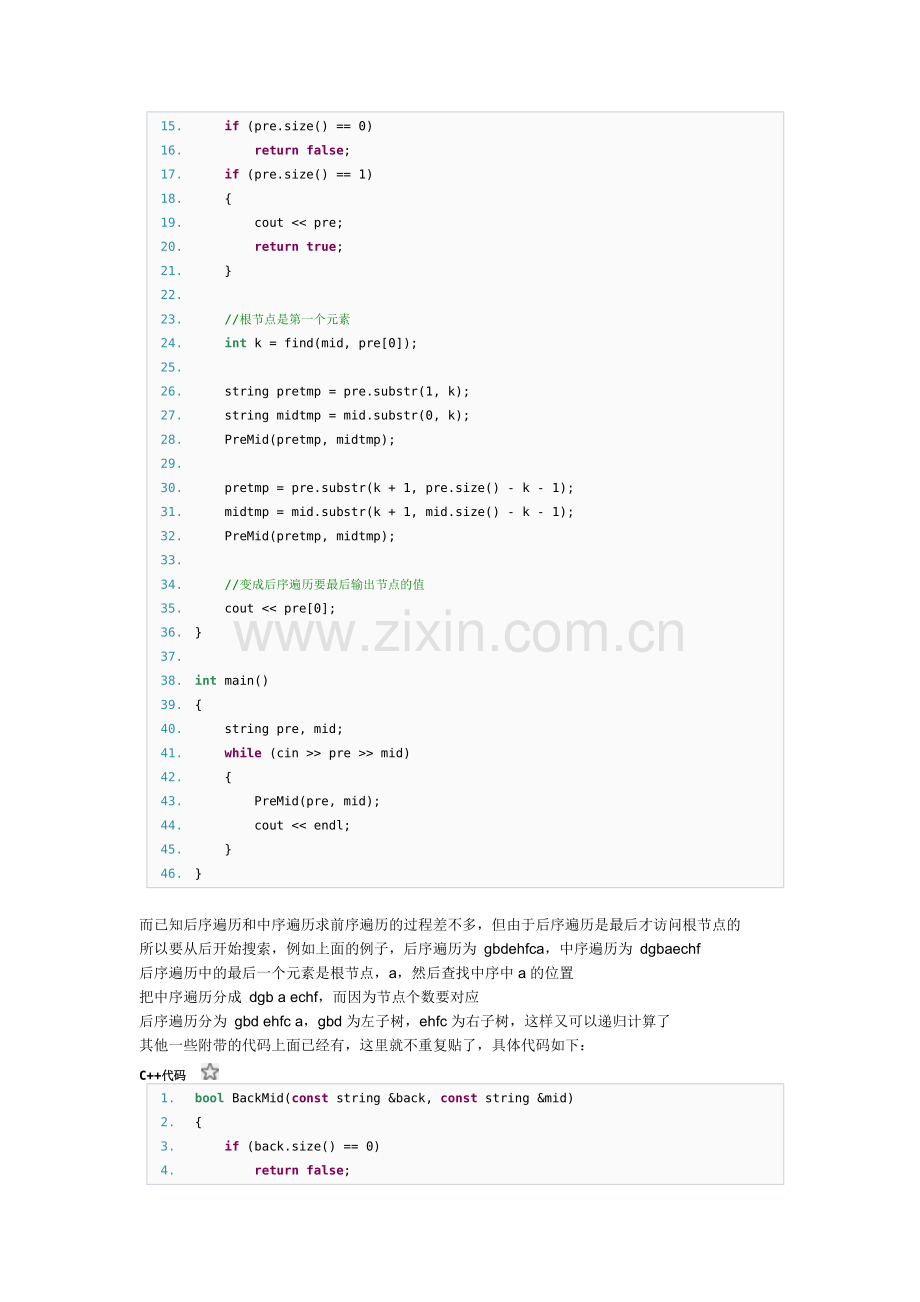 15.     if (pre.size() == 0)
16.         return false;
17.     if (pre.size() == 1)
18.     {
19.         cout << pre;
20.         return true;
21.     }
22.
23.     //根节点是第一个元素
24.     int k = find(mid, pre[0]);
25.
26.     string pretmp = pre.substr(1, k);
27.     string midtmp = mid.substr(0, k);
28.     PreMid(pretmp, midtmp);
29.
30.     pretmp = pre.substr(k + 1, pre.size() - k - 1);
31.     midtmp = mid.substr(k + 1, mid.size() - k - 1);
32.     PreMid(pretmp, midtmp);
33.
34.     //变成后序遍历要最后输出节点的值
35.     cout << pre[0];
36. }
37.
38. int main()
39. {
40.     string pre, mid;
41.     while (cin >> pre >> mid)
42.     {
43.         PreMid(pre, mid);
44.         cout << endl;
45.     }
46. }

www.zixin.com.cn

而已知后序遍历和中序遍历求前序遍历的过程差不多，但由于后序遍历是最后才访问根节点的
所以要从后开始搜索，例如上面的例子，后序遍历为 gbdehfca，中序遍历为 dgbaechf
后序遍历中的最后一个元素是根节点，a，然后查找中序中 a 的位置
把中序遍历分成 dgb a echf，而因为节点个数要对应
后序遍历分为 gbd ehfc a，gbd 为左子树，ehfc 为右子树，这样又可以递归计算了
其他一些附带的代码上面已经有，这里就不重复贴了，具体代码如下：

C++代码

1. bool BackMid(const string &back, const string &mid)
2. {
3.     if (back.size() == 0)
4.         return false;